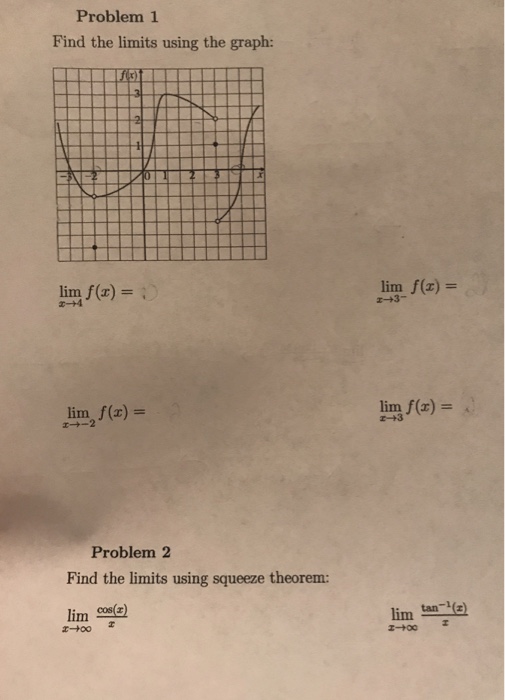 Problem 1

Find the limits using the graph:

$f(x)$
3
2
1
-3
-2
0
1
2
3
$x$

$\lim_{x \to 4} f(x) =$

$\lim_{x \to 3^-} f(x) =$

$\lim_{x \to -2} f(x) =$

$\lim_{x \to 3} f(x) =$

Problem 2

Find the limits using squeeze theorem:

$\lim_{x \to \infty} \frac{\cos(x)}{x}$

$\lim_{x \to \infty} \frac{\tan^{-1}(x)}{x}$